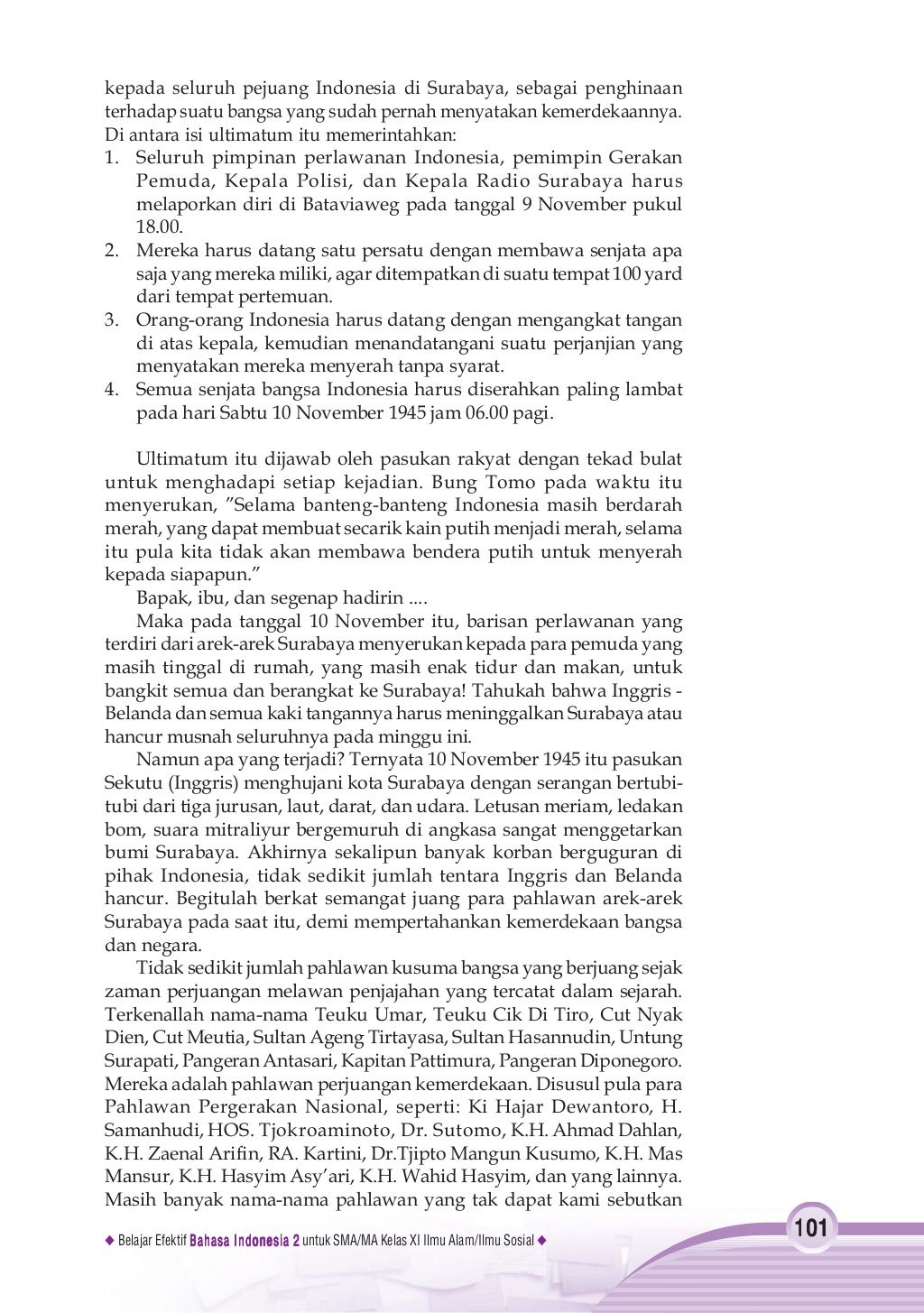 kepada seluruh pejuang Indonesia di Surabaya, sebagai penghinaan terhadap suatu bangsa yang sudah pernah menyatakan kemerdekaannya. Di antara isi ultimatum itu memerintahkan:
1. Seluruh pimpinan perlawanan Indonesia, pemimpin Gerakan Pemuda, Kepala Polisi, dan Kepala Radio Surabaya harus melaporkan diri di Bataviaweg pada tanggal 9 November pukul 18.00.
2. Mereka harus datang satu persatu dengan membawa senjata apa saja yang mereka miliki, agar ditempatkan di suatu tempat 100 yard dari tempat pertemuan.
3. Orang-orang Indonesia harus datang dengan mengangkat tangan di atas kepala, kemudian menandatangani suatu perjanjian yang menyatakan mereka menyerah tanpa syarat.
4. Semua senjata bangsa Indonesia harus diserahkan paling lambat pada hari Sabtu 10 November 1945 jam 06.00 pagi.

Ultimatum itu dijawab oleh pasukan rakyat dengan tekad bulat untuk menghadapi setiap kejadian. Bung Tomo pada waktu itu menyerukan, "Selama banteng-banteng Indonesia masih berdarah merah, yang dapat membuat secarik kain putih menjadi merah, selama itu pula kita tidak akan membawa bendera putih untuk menyerah kepada siapapun."

Bapak, ibu, dan segenap hadirin ....

Maka pada tanggal 10 November itu, barisan perlawanan yang terdiri dari arek-arek Surabaya menyerukan kepada para pemuda yang masih tinggal di rumah, yang masih enak tidur dan makan, untuk bangkit semua dan berangkat ke Surabaya! Tahukah bahwa Inggris - Belanda dan semua kaki tangannya harus meninggalkan Surabaya atau hancur musnah seluruhnya pada minggu ini.

Namun apa yang terjadi? Ternyata 10 November 1945 itu pasukan Sekutu (Inggris) menghujani kota Surabaya dengan serangan bertubi-tubi dari tiga jurusan, laut, darat, dan udara. Letusan meriam, ledakan bom, suara mitraliyur bergemuruh di angkasa sangat menggetarkan bumi Surabaya. Akhirnya sekalipun banyak korban berguguran di pihak Indonesia, tidak sedikit jumlah tentara Inggris dan Belanda hancur. Begitulah berkat semangat juang para pahlawan arek-arek Surabaya pada saat itu, demi mempertahankan kemerdekaan bangsa dan negara.

Tidak sedikit jumlah pahlawan kusuma bangsa yang berjuang sejak zaman perjuangan melawan penjajahan yang tercatat dalam sejarah. Terkenallah nama-nama Teuku Umar, Teuku Cik Di Tiro, Cut Nyak Dien, Cut Meutia, Sultan Ageng Tirtayasa, Sultan Hasannudin, Untung Surapati, Pangeran Antasari, Kapitan Pattimura, Pangeran Diponegoro. Mereka adalah pahlawan perjuangan kemerdekaan. Disusul pula para Pahlawan Pergerakan Nasional, seperti: Ki Hajar Dewantoro, H. Samanhudi, HOS. Tjokroaminoto, Dr. Sutomo, K.H. Ahmad Dahlan, K.H. Zaenal Arifin, RA. Kartini, Dr.Tjipto Mangun Kusumo, K.H. Mas Mansur, K.H. Hasyim Asy'ari, K.H. Wahid Hasyim, dan yang lainnya. Masih banyak nama-nama pahlawan yang tak dapat kami sebutkan

◆ Belajar Efektif Bahasa Indonesia 2 untuk SMA/MA Kelas XI Ilmu Alam/Ilmu Sosial ◆

101